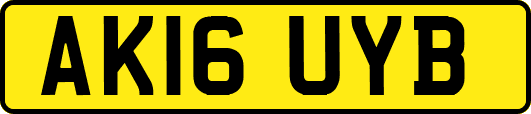 AK16 UYB